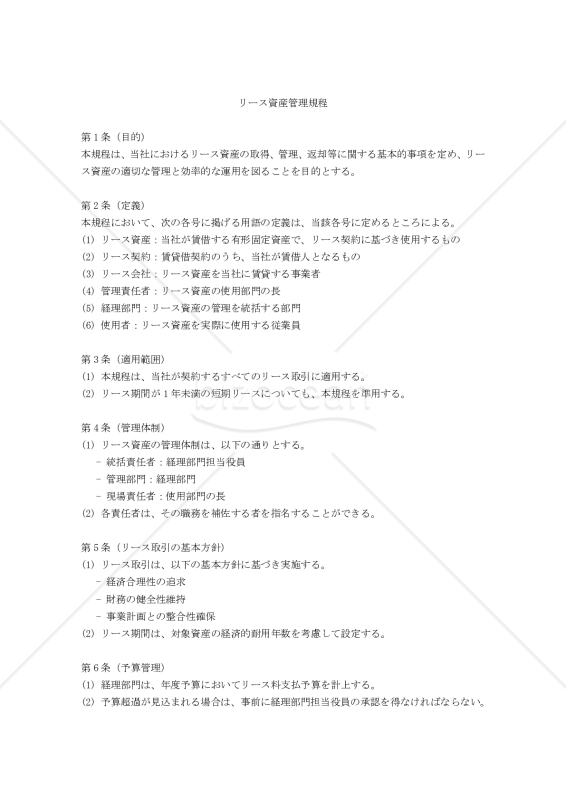 リース資産管理規程

第１条（目的）
本規程は、当社におけるリース資産の取得、管理、返却等に関する基本的事項を定め、リース資産の適切な管理と効率的な運用を図ることを目的とする。

第２条（定義）
本規程において、次の各号に掲げる用語の定義は、当該各号に定めるところによる。
(1) リース資産：当社が賃借する有形固定資産で、リース契約に基づき使用するもの
(2) リース契約：賃貸借契約のうち、当社が賃借人となるもの
(3) リース会社：リース資産を当社に賃貸する事業者
(4) 管理責任者：リース資産の使用部門の長
(5) 経理部門：リース資産の管理を統括する部門
(6) 使用者：リース資産を実際に使用する従業員

第３条（適用範囲）
(1) 本規程は、当社が契約するすべてのリース取引に適用する。
(2) リース期間が１年未満の短期リースについても、本規程を準用する。

第４条（管理体制）
(1) リース資産の管理体制は、以下の通りとする。
－ 統括責任者：経理部門担当役員
－ 管理部門：経理部門
－ 現場責任者：使用部門の長
(2) 各責任者は、その職務を補佐する者を指名することができる。

第５条（リース取引の基本方針）
(1) リース取引は、以下の基本方針に基づき実施する。
－ 経済合理性の追求
－ 財務の健全性維持
－ 事業計画との整合性確保
(2) リース期間は、対象資産の経済的耐用年数を考慮して設定する。

第６条（予算管理）
(1) 経理部門は、年度予算においてリース料支払予算を計上する。
(2) 予算超過が見込まれる場合は、事前に経理部門担当役員の承認を得なければならない。